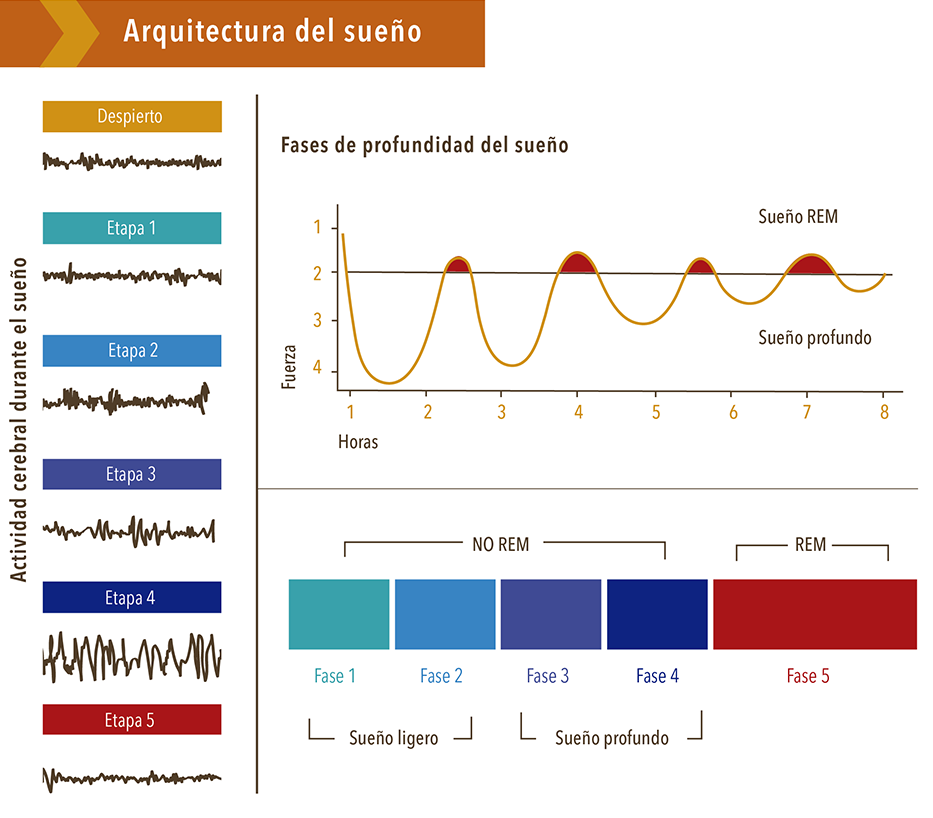 Arquitectura del sueño

Actividad cerebral durante el sueño

Despierto

Etapa 1

Etapa 2

Etapa 3

Etapa 4

Etapa 5

Fases de profundidad del sueño

Sueño REM

Sueño profundo

Fuerza

1
2
3
4

1 2 3 4 5 6 7 8

Horas

NO REM

REM

Fase 1 Fase 2 Fase 3 Fase 4 Fase 5

Sueño ligero

Sueño profundo